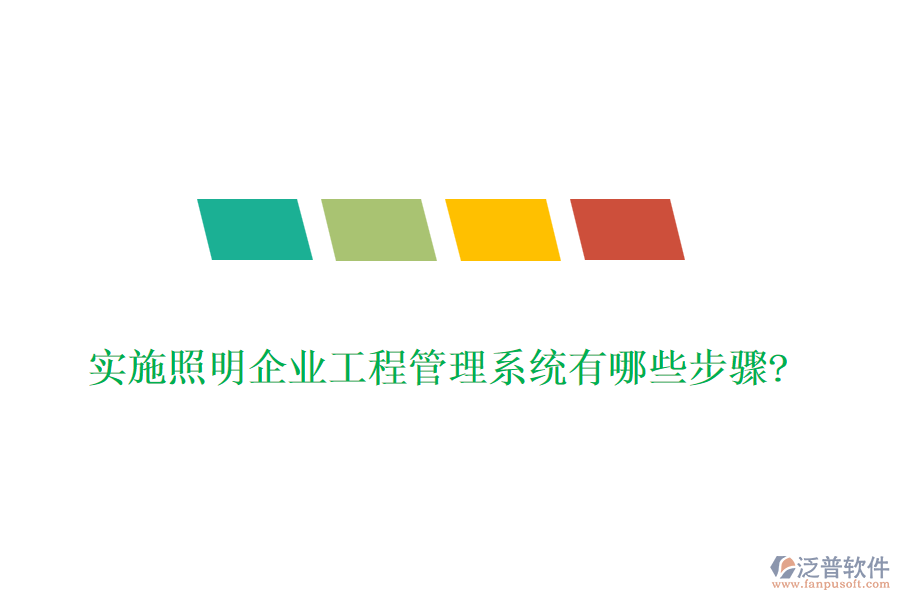 实施照明企业工程管理系统有哪些步骤?

泛普软件
www.fanpusoft.com